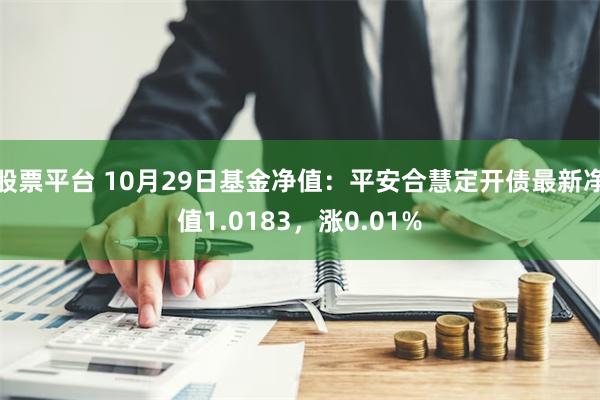 股票平台 10月29日基金净值：平安合慧定开债最新净值1.0183，涨0.01%